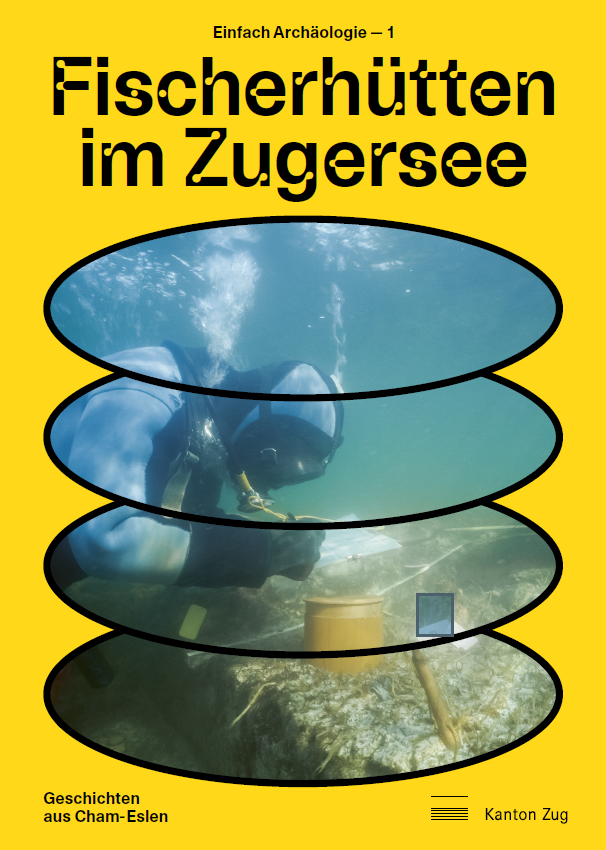 Einfach Archäologie — 1

Fischerhütten im Zugersee

Geschichten aus Cham-Eslen

Kanton Zug